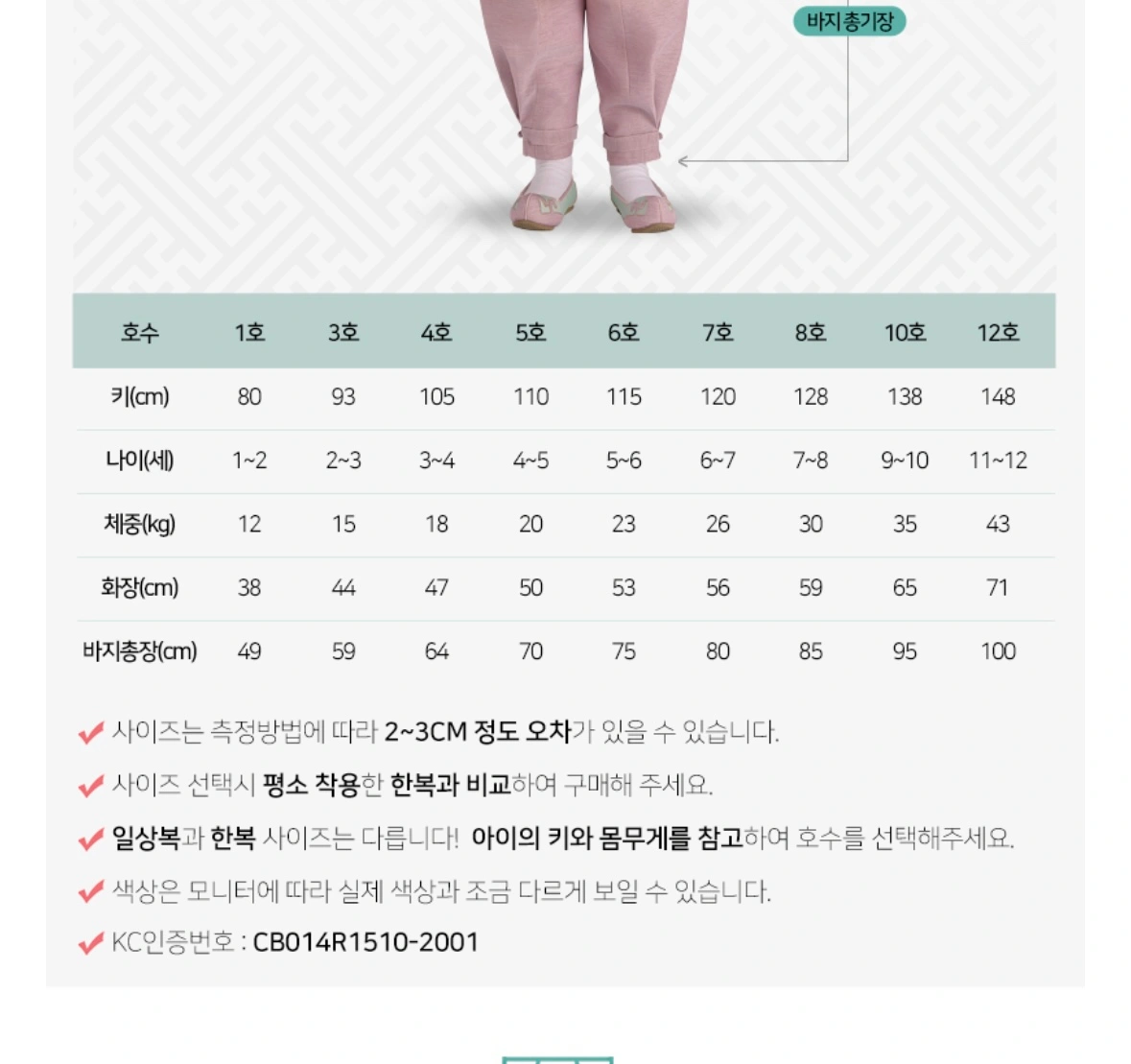 바지총기장

| 호수 | 1호 | 3호 | 4호 | 5호 | 6호 | 7호 | 8호 | 10호 | 12호 |
|---|---|---|---|---|---|---|---|---|---|
| 키(cm) | 80 | 93 | 105 | 110 | 115 | 120 | 128 | 138 | 148 |
| 나이(세) | 1~2 | 2~3 | 3~4 | 4~5 | 5~6 | 6~7 | 7~8 | 9~10 | 11~12 |
| 체중(kg) | 12 | 15 | 18 | 20 | 23 | 26 | 30 | 35 | 43 |
| 화장(cm) | 38 | 44 | 47 | 50 | 53 | 56 | 59 | 65 | 71 |
| 바지총장(cm) | 49 | 59 | 64 | 70 | 75 | 80 | 85 | 95 | 100 |

사이즈는 측정방법에 따라 2~3CM 정도 오차가 있을 수 있습니다.

사이즈 선택시 평소 착용한 한복과 비교하여 구매해 주세요.

일상복과 한복 사이즈는 다릅니다! 아이의 키와 몸무게를 참고하여 호수를 선택해주세요.

색상은 모니터에 따라 실제 색상과 조금 다르게 보일 수 있습니다.

KC인증번호 : CB014R1510-2001